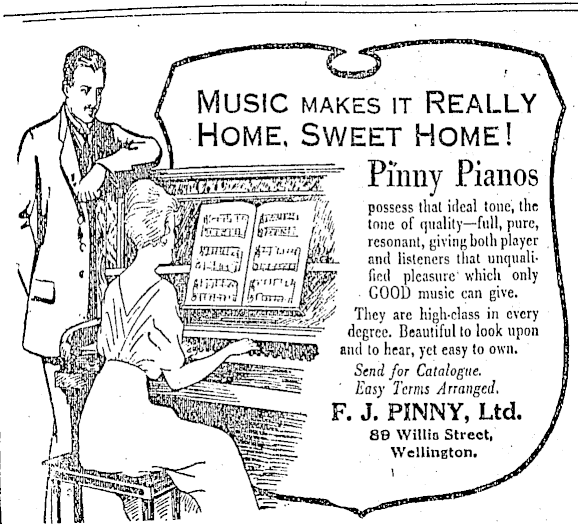 MUSIC MAKES IT REALLY HOME, SWEET HOME!

Pinny Pianos

possess that ideal tone, the tone of quality—full, pure, resonant, giving both player and listeners that unqualified pleasure which only GOOD music can give.

They are high-class in every degree. Beautiful to look upon and to hear, yet easy to own.

Send for Catalogue.
Easy Terms Arranged.

F. J. PINNY, Ltd.
89 Willis Street,
Wellington.